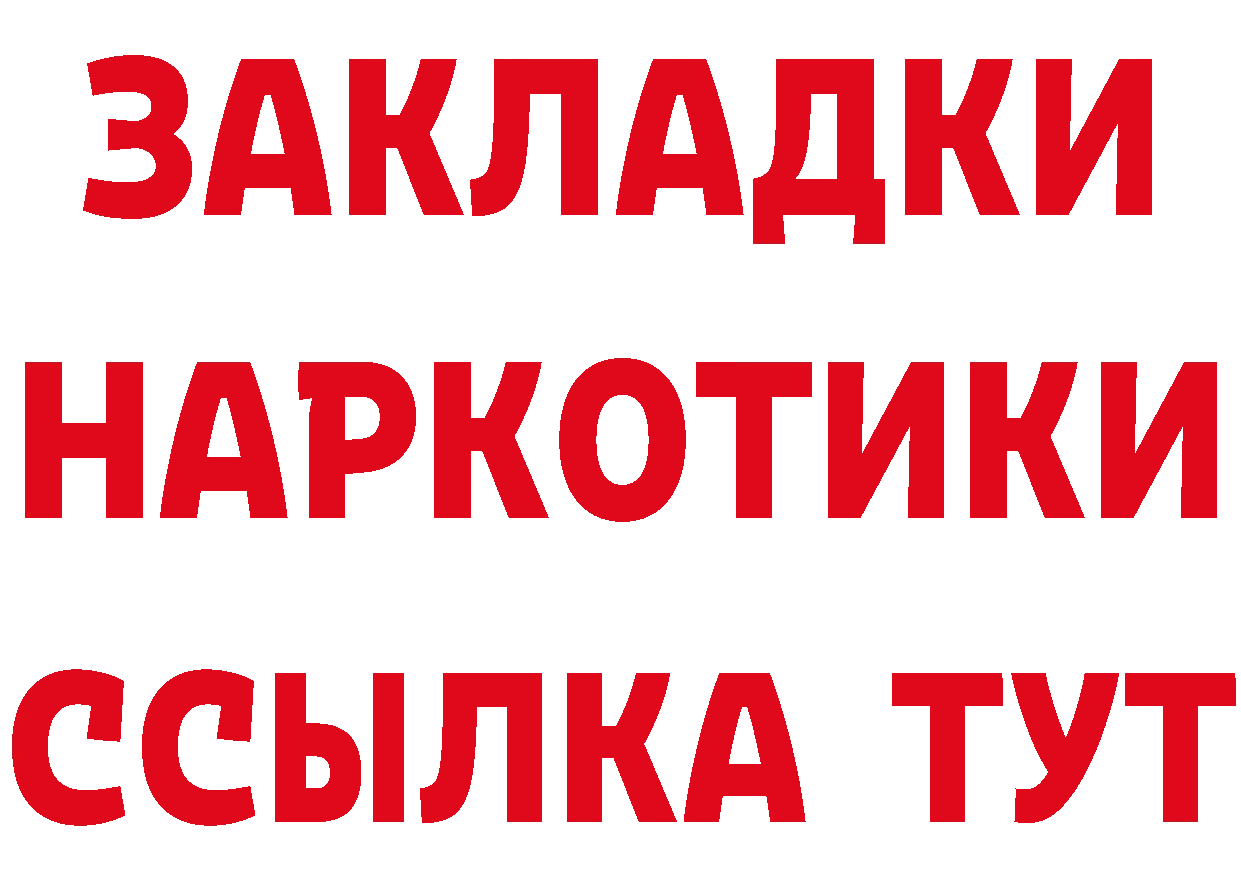 ЗАКЛАДКИ НАРКОТИКИ ССЫЛКА ТУТ